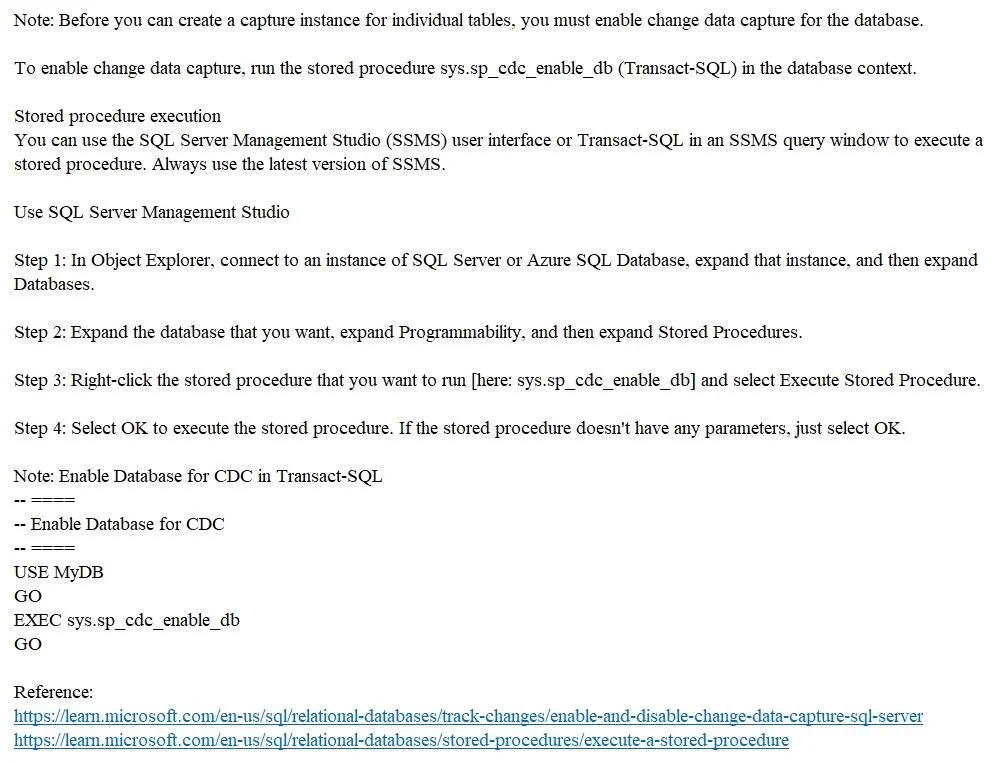 Note: Before you can create a capture instance for individual tables, you must enable change data capture for the database.

To enable change data capture, run the stored procedure sys.sp_cdc_enable_db (Transact-SQL) in the database context.

Stored procedure execution
You can use the SQL Server Management Studio (SSMS) user interface or Transact-SQL in an SSMS query window to execute a stored procedure. Always use the latest version of SSMS.

Use SQL Server Management Studio

Step 1: In Object Explorer, connect to an instance of SQL Server or Azure SQL Database, expand that instance, and then expand Databases.

Step 2: Expand the database that you want, expand Programmability, and then expand Stored Procedures.

Step 3: Right-click the stored procedure that you want to run [here: sys.sp_cdc_enable_db] and select Execute Stored Procedure.

Step 4: Select OK to execute the stored procedure. If the stored procedure doesn't have any parameters, just select OK.

Note: Enable Database for CDC in Transact-SQL
-- ====
-- Enable Database for CDC
-- ====
USE MyDB
GO
EXEC sys.sp_cdc_enable_db
GO

Reference:
https://learn.microsoft.com/en-us/sql/relational-databases/track-changes/enable-and-disable-change-data-capture-sql-server
https://learn.microsoft.com/en-us/sql/relational-databases/stored-procedures/execute-a-stored-procedure